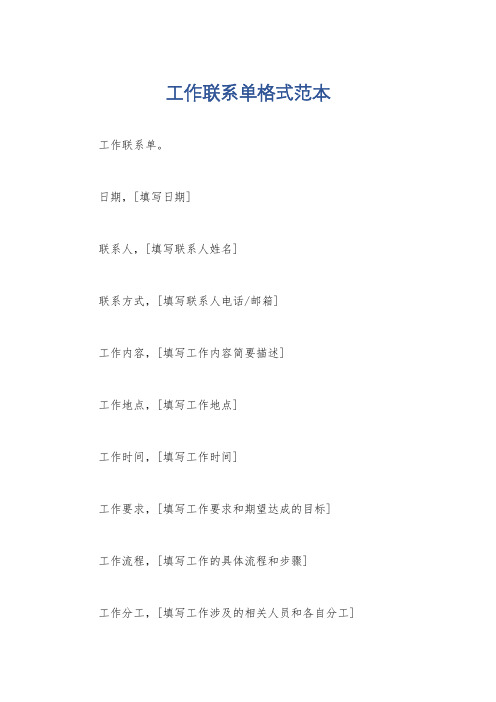 工作联系单格式范本

工作联系单。

日期，[填写日期]

联系人，[填写联系人姓名]

联系方式，[填写联系人电话/邮箱]

工作内容，[填写工作内容简要描述]

工作地点，[填写工作地点]

工作时间，[填写工作时间]

工作要求，[填写工作要求和期望达成的目标]

工作流程，[填写工作的具体流程和步骤]

工作分工，[填写工作涉及的相关人员和各自分工]